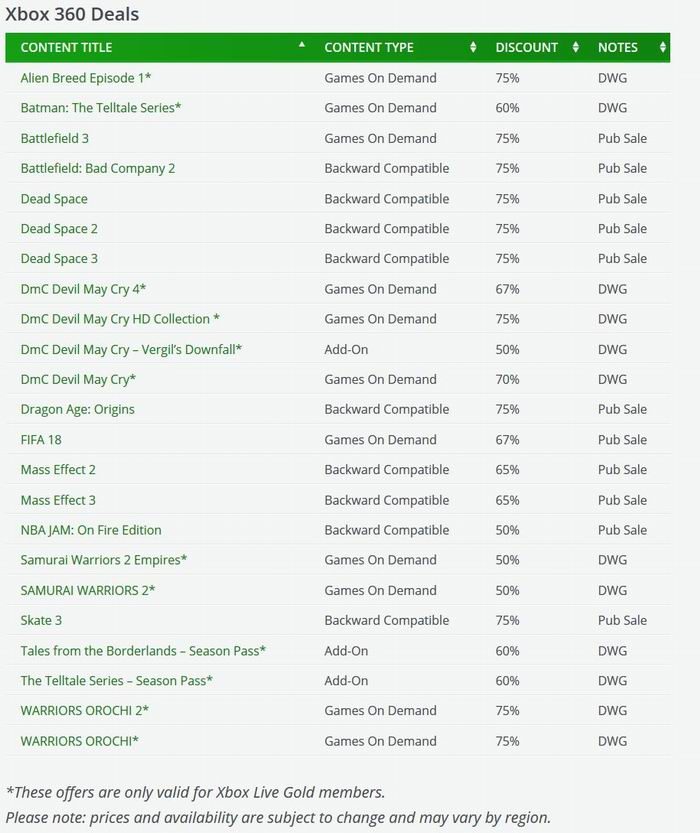 Xbox 360 Deals

| CONTENT TITLE | CONTENT TYPE | DISCOUNT | NOTES |
|---|---|---|---|
| Alien Breed Episode 1* | Games On Demand | 75% | DWG |
| Batman: The Telltale Series* | Games On Demand | 60% | DWG |
| Battlefield 3 | Games On Demand | 75% | Pub Sale |
| Battlefield: Bad Company 2 | Backward Compatible | 75% | Pub Sale |
| Dead Space | Backward Compatible | 75% | Pub Sale |
| Dead Space 2 | Backward Compatible | 75% | Pub Sale |
| Dead Space 3 | Backward Compatible | 75% | Pub Sale |
| DmC Devil May Cry 4* | Games On Demand | 67% | DWG |
| DmC Devil May Cry HD Collection * | Games On Demand | 75% | DWG |
| DmC Devil May Cry – Vergil's Downfall* | Add-On | 50% | DWG |
| DmC Devil May Cry* | Games On Demand | 70% | DWG |
| Dragon Age: Origins | Backward Compatible | 75% | Pub Sale |
| FIFA 18 | Games On Demand | 67% | Pub Sale |
| Mass Effect 2 | Backward Compatible | 65% | Pub Sale |
| Mass Effect 3 | Backward Compatible | 65% | Pub Sale |
| NBA JAM: On Fire Edition | Backward Compatible | 50% | Pub Sale |
| Samurai Warriors 2 Empires* | Games On Demand | 50% | DWG |
| SAMURAI WARRIORS 2* | Games On Demand | 50% | DWG |
| Skate 3 | Backward Compatible | 75% | Pub Sale |
| Tales from the Borderlands – Season Pass* | Add-On | 60% | DWG |
| The Telltale Series – Season Pass* | Add-On | 60% | DWG |
| WARRIORS OROCHI 2* | Games On Demand | 75% | DWG |
| WARRIORS OROCHI* | Games On Demand | 75% | DWG |

*These offers are only valid for Xbox Live Gold members.
Please note: prices and availability are subject to change and may vary by region.